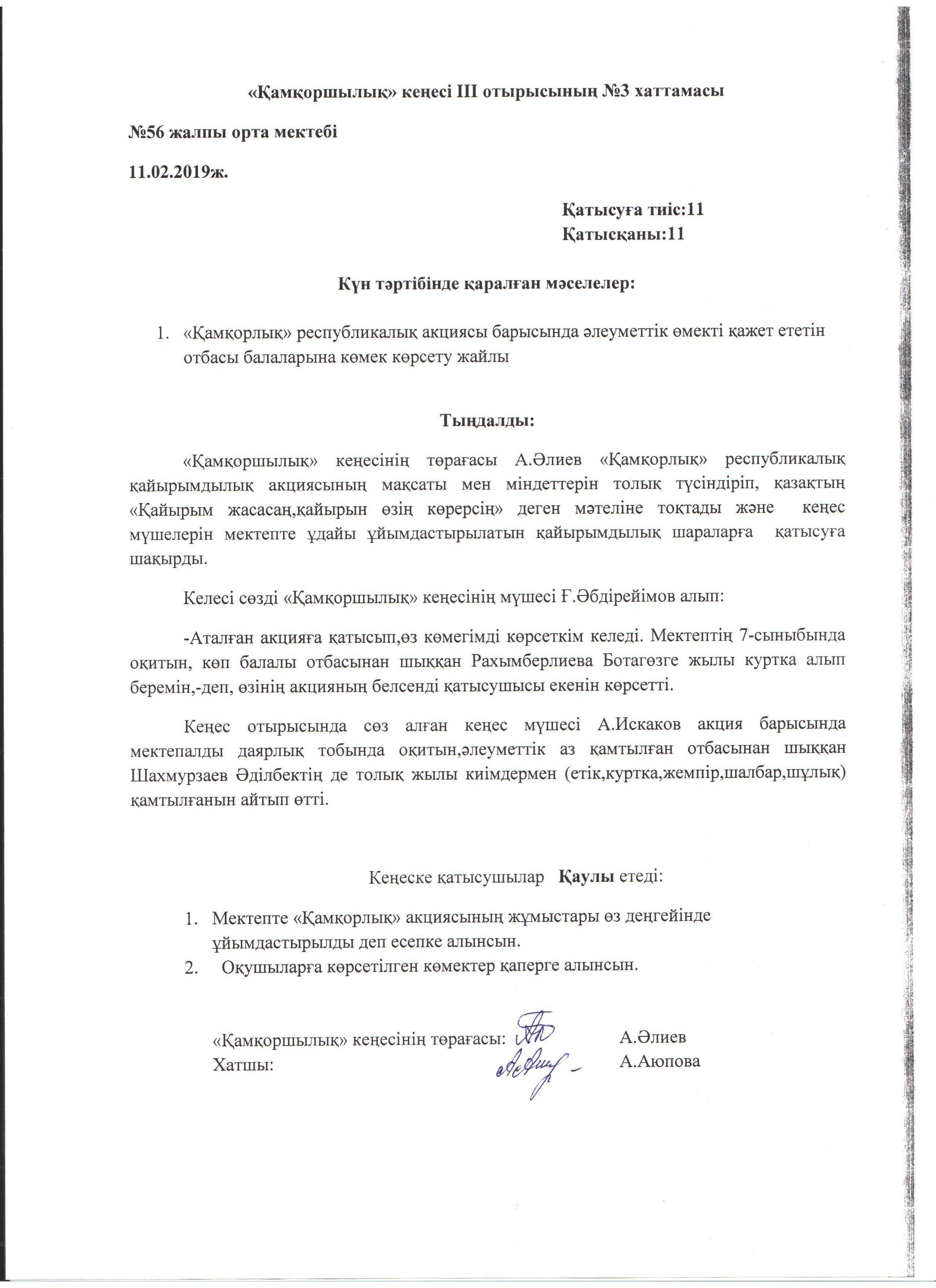 «Қамқоршылық» кеңесі ІІІ отырысының №3 хаттамасы

№56 жалпы орта мектебі

11.02.2019ж.

Қатысуға тиіс:11
Қатысқаны:11

Күн тәртібінде қаралған мәселелер:

1. «Қамқорлық» республикалық акциясы барысында әлеуметтік өмекті қажет ететін отбасы балаларына көмек көрсету жайлы

Тыңдалды:

«Қамқоршылық» кеңесінің төрағасы А.Әлиев «Қамқорлық» республикалық қайырымдылық акциясының мақсаты мен міндеттерін толық түсіндіріп, қазақтың «Қайырым жасасаң,қайырын өзің көрерсің» деген мәтеліне тоқтады және кеңес мүшелерін мектепте ұдайы ұйымдастырылатын қайырымдылық шараларға қатысуға шақырды.

Келесі сөзді «Қамқоршылық» кеңесінің мүшесі Ғ.Әбдірейімов алып:

-Аталған акцияға қатысып,өз көмегімді көрсеткім келеді. Мектептің 7-сыныбында оқитын, көп балалы отбасынан шыққан Рахымберлиева Ботагөзге жылы куртка алып беремін,-деп, өзінің акцияның белсенді қатысушысы екенін көрсетті.

Кеңес отырысында сөз алған кеңес мүшесі А.Искаков акция барысында мектепалды даярлық тобында оқитын,әлеуметтік аз қамтылған отбасынан шыққан Шахмурзаев Әділбектің де толық жылы киімдермен (етік,куртка,жемпір,шалбар,шұлық) қамтылғанын айтып өтті.

Кеңеске қатысушылар Қаулы етеді:

1. Мектепте «Қамқорлық» акциясының жұмыстары өз деңгейінде ұйымдастырылды деп есепке алынсын.
2. Оқушыларға көрсетілген көмектер қаперге алынсын.

«Қамқоршылық» кеңесінің төрағасы: А.Әлиев
Хатшы: А.Аюпова